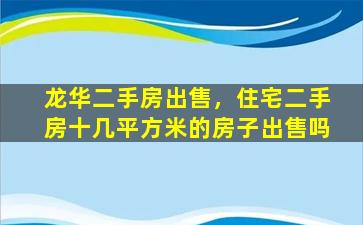 龙华二手房出售，住宅二手房十几平方米的房子出售吗